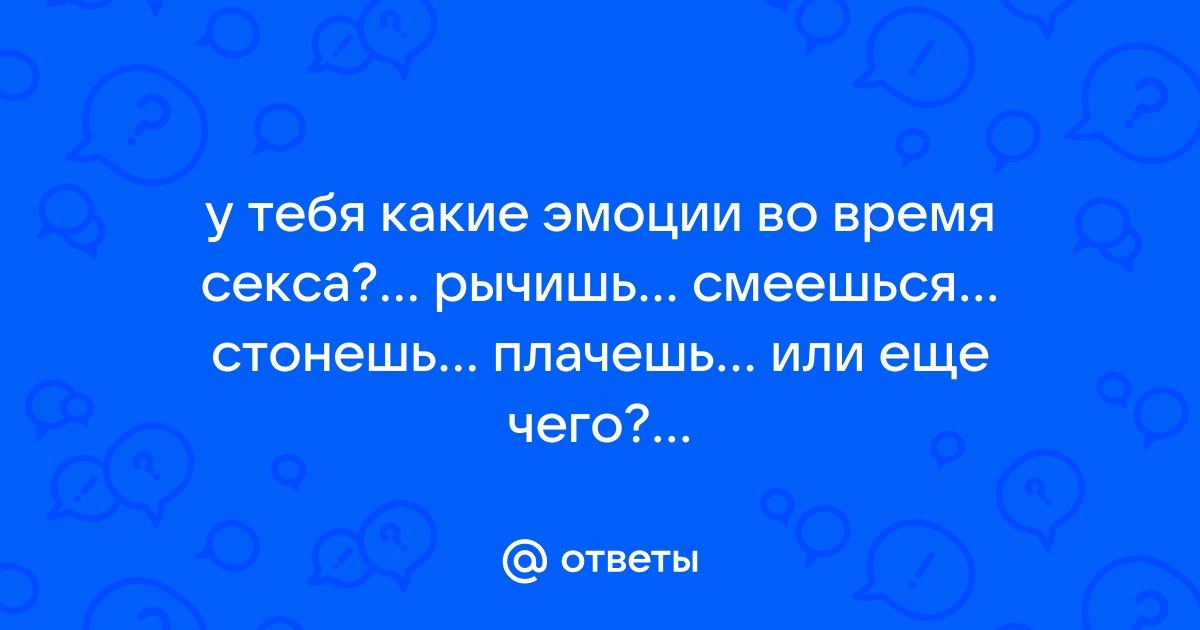 у тебя какие эмоции во время секса?... рычишь... смеешься... стонешь... плачешь... или еще чего?...

@ ответы